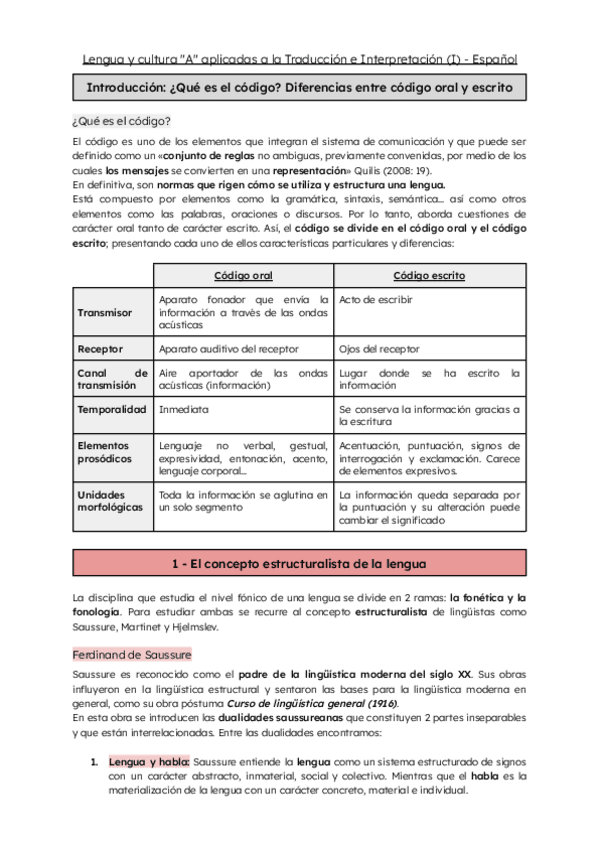 Lengua y cultura "A" aplicadas a la Traducción e Interpretación (I) - Español

Introducción: ¿Qué es el código? Diferencias entre código oral y escrito

¿Qué es el código?

El código es uno de los elementos que integran el sistema de comunicación y que puede ser definido como un «conjunto de reglas no ambiguas, previamente convenidas, por medio de los cuales los mensajes se convierten en una representación» Quilis (2008: 19).
En definitiva, son normas que rigen cómo se utiliza y estructura una lengua.
Está compuesto por elementos como la gramática, sintaxis, semántica... así como otros elementos como las palabras, oraciones o discursos. Por lo tanto, aborda cuestiones de carácter oral tanto de carácter escrito. Así, el código se divide en el código oral y el código escrito; presentando cada uno de ellos características particulares y diferencias:

| | Código oral | Código escrito |
|---|---|---|
| Transmisor | Aparato fonador que envía la información a través de las ondas acústicas | Acto de escribir |
| Receptor | Aparato auditivo del receptor | Ojos del receptor |
| Canal de transmisión | Aire aportador de las ondas acústicas (información) | Lugar donde se ha escrito la información |
| Temporalidad | Inmediata | Se conserva la información gracias a la escritura |
| Elementos prosódicos | Lenguaje no verbal, gestual, expresividad, entonación, acento, lenguaje corporal... | Acentuación, puntuación, signos de interrogación y exclamación. Carece de elementos expresivos. |
| Unidades morfológicas | Toda la información se aglutina en un solo segmento | La información queda separada por la puntuación y su alteración puede cambiar el significado |

1 - El concepto estructuralista de la lengua

La disciplina que estudia el nivel fónico de una lengua se divide en 2 ramas: la fonética y la fonología. Para estudiar ambas se recurre al concepto estructuralista de lingüistas como Saussure, Martinet y Hjelmslev.

Ferdinand de Saussure

Saussure es reconocido como el padre de la lingüística moderna del siglo XX. Sus obras influyeron en la lingüística estructural y sentaron las bases para la lingüística moderna en general, como su obra póstuma Curso de lingüística general (1916).
En esta obra se introducen las dualidades saussureanas que constituyen 2 partes inseparables y que están interrelacionadas. Entre las dualidades encontramos:

1. Lengua y habla: Saussure entiende la lengua como un sistema estructurado de signos con un carácter abstracto, inmaterial, social y colectivo. Mientras que el habla es la materialización de la lengua con un carácter concreto, material e individual.